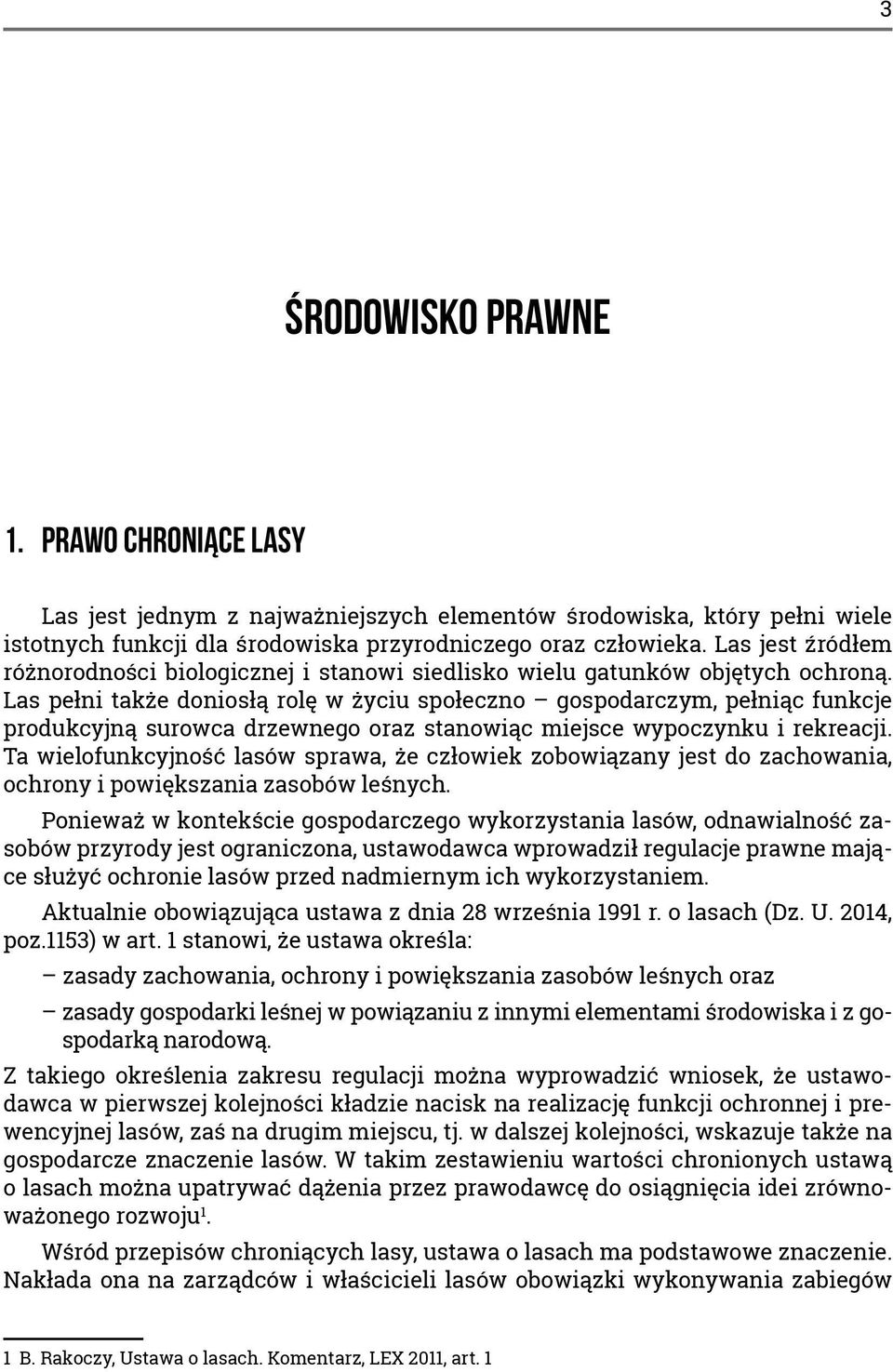 3

ŚRODOWISKO PRAWNE

1. PRAWO CHRONIĄCE LASY

Las jest jednym z najważniejszych elementów środowiska, który pełni wiele istotnych funkcji dla środowiska przyrodniczego oraz człowieka. Las jest źródłem różnorodności biologicznej i stanowi siedlisko wielu gatunków objętych ochroną. Las pełni także doniosłą rolę w życiu społeczno – gospodarczym, pełniąc funkcje produkcyjną surowca drzewnego oraz stanowiąc miejsce wypoczynku i rekreacji. Ta wielofunkcyjność lasów sprawa, że człowiek zobowiązany jest do zachowania, ochrony i powiększania zasobów leśnych.

Ponieważ w kontekście gospodarczego wykorzystania lasów, odnawialność zasobów przyrody jest ograniczona, ustawodawca wprowadził regulacje prawne mające służyć ochronie lasów przed nadmiernym ich wykorzystaniem.

Aktualnie obowiązująca ustawa z dnia 28 września 1991 r. o lasach (Dz. U. 2014, poz.1153) w art. 1 stanowi, że ustawa określa:

– zasady zachowania, ochrony i powiększania zasobów leśnych oraz

– zasady gospodarki leśnej w powiązaniu z innymi elementami środowiska i z gospodarką narodową.

Z takiego określenia zakresu regulacji można wyprowadzić wniosek, że ustawodawca w pierwszej kolejności kładzie nacisk na realizację funkcji ochronnej i prewencyjnej lasów, zaś na drugim miejscu, tj. w dalszej kolejności, wskazuje także na gospodarcze znaczenie lasów. W takim zestawieniu wartości chronionych ustawą o lasach można upatrywać dążenia przez prawodawcę do osiągnięcia idei zrównoważonego rozwoju$^1$.

Wśród przepisów chroniących lasy, ustawa o lasach ma podstawowe znaczenie. Nakłada ona na zarządców i właścicieli lasów obowiązki wykonywania zabiegów

1 B. Rakoczy, Ustawa o lasach. Komentarz, LEX 2011, art. 1